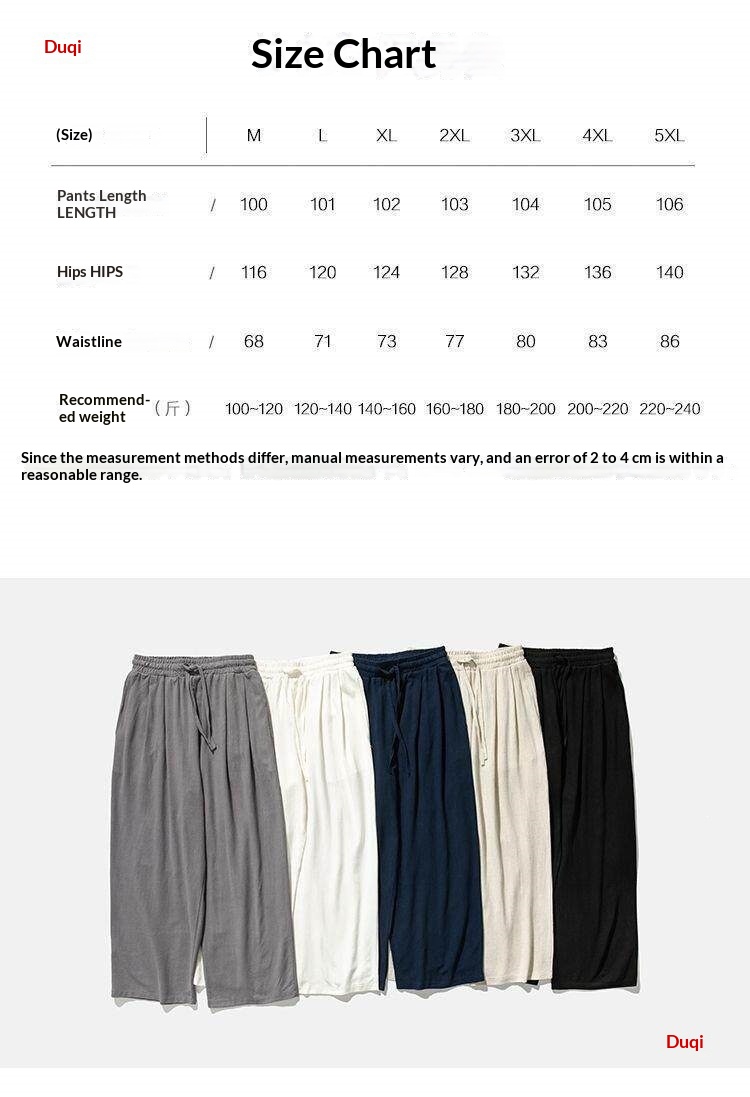 Duqi

Size Chart

| (Size) | | M | L | XL | 2XL | 3XL | 4XL | 5XL |
|---|---|---|---|---|---|---|---|---|
| Pants Length LENGTH | / | 100 | 101 | 102 | 103 | 104 | 105 | 106 |
| Hips HIPS | / | 116 | 120 | 124 | 128 | 132 | 136 | 140 |
| Waistline | / | 68 | 71 | 73 | 77 | 80 | 83 | 86 |
| Recommended weight | （斤） | 100~120 | 120~140 | 140~160 | 160~180 | 180~200 | 200~220 | 220~240 |

Since the measurement methods differ, manual measurements vary, and an error of 2 to 4 cm is within a reasonable range.

Duqi